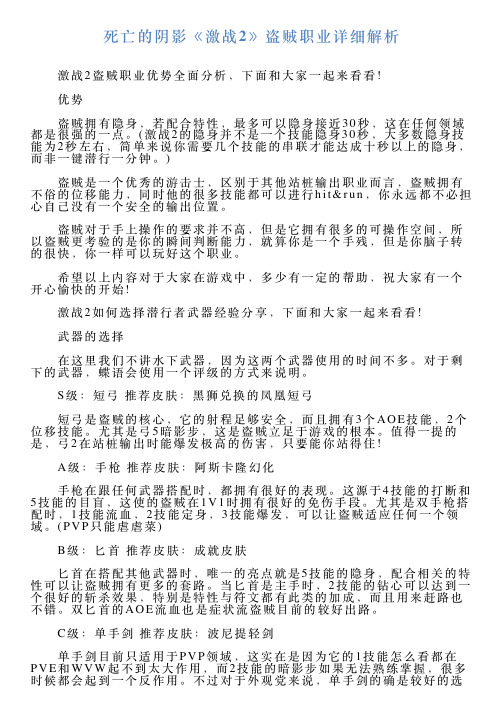 死亡的阴影《激战2》盗贼职业详细解析

激战2盗贼职业优势全面分析，下面和大家一起来看看!

优势

盗贼拥有隐身，若配合特性，最多可以隐身接近30秒，这在任何领域都是很强的一点。(激战2的隐身并不是一个技能隐身30秒，大多数隐身技能为2秒左右，简单来说你需要几个技能的串联才能达成十秒以上的隐身，而非一键潜行一分钟。)

盗贼是一个优秀的游击士，区别于其他站桩输出职业而言，盗贼拥有不俗的位移能力，同时他的很多技能都可以进行hit&run，你永远都不必担心自己没有一个安全的输出位置。

盗贼对于手上操作的要求并不高，但是它拥有很多的可操作空间，所以盗贼更考验的是你的瞬间判断能力，就算你是一个手残，但是你脑子转的很快，你一样可以玩好这个职业。

希望以上内容对于大家在游戏中，多少有一定的帮助，祝大家有一个开心愉快的开始!

激战2如何选择潜行者武器经验分享，下面和大家一起来看看!

武器的选择

在这里我们不讲水下武器，因为这两个武器使用的时间不多。对于剩下的武器，蝶语会使用一个评级的方式来说明。

S级：短弓 推荐皮肤：黑狮兑换的凤凰短弓

短弓是盗贼的核心，它的射程足够安全，而且拥有3个AOE技能，2个位移技能。尤其是弓5暗影步，这是盗贼立足于游戏的根本。值得一提的是，弓2在站桩输出时能爆发极高的伤害，只要能你站得住!

A级：手枪 推荐皮肤：阿斯卡隆幻化

手枪在跟任何武器搭配时，都拥有很好的表现。这源于4技能的打断和5技能的目盲，这使的盗贼在1V1时拥有很好的免伤手段。尤其是双手枪搭配时，1技能流血，2技能定身，3技能爆发，可以让盗贼适应任何一个领域。(PVP只能虐虐菜)

B级：匕首 推荐皮肤：成就皮肤

匕首在搭配其他武器时，唯一的亮点就是5技能的隐身，配合相关的特性可以让盗贼拥有更多的套路。当匕首是主手时，2技能的钻心可以达到一个很好的斩杀效果，特别是特性与符文都有此类的加成，而且用来赶路也不错。双匕首的AOE流血也是症状流盗贼目前的较好出路。

C级：单手剑 推荐皮肤：波尼提轻剑

单手剑目前只适用于PVP领域，这实在是因为它的1技能怎么看都在PVE和WVW起不到太大作用，而2技能的暗影步如果无法熟练掌握，很多时候都会起到一个反作用。不过对于外观党来说，单手剑的确是较好的选